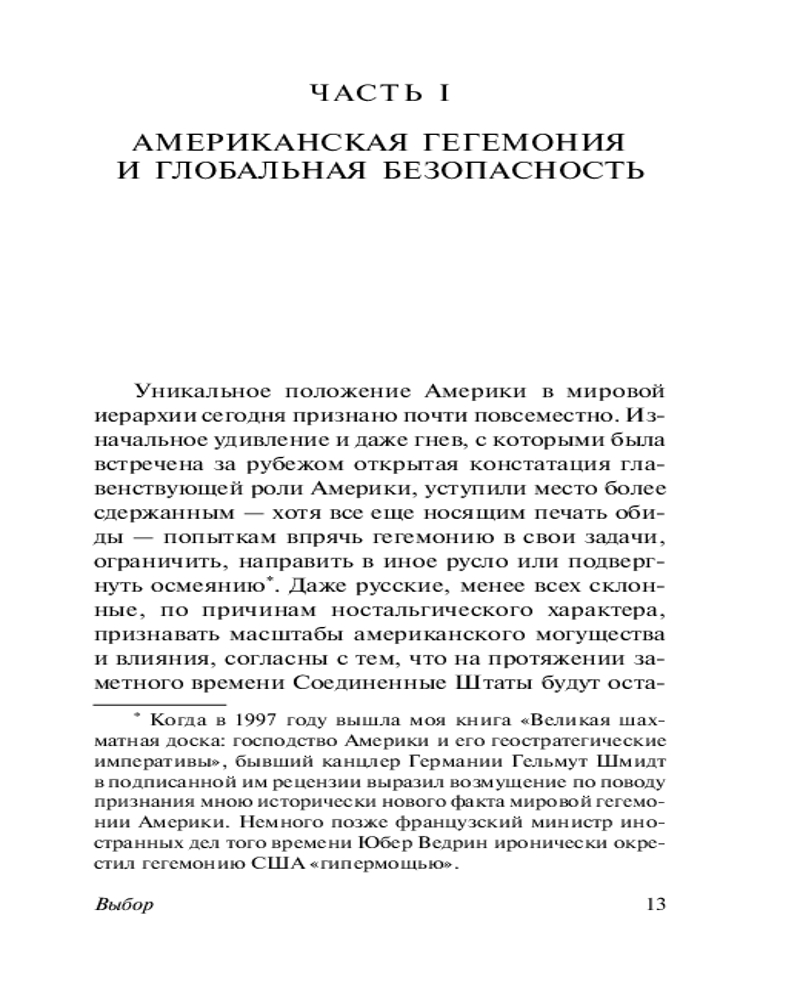 ЧАСТЬ I

АМЕРИКАНСКАЯ ГЕГЕМОНИЯ И ГЛОБАЛЬНАЯ БЕЗОПАСНОСТЬ

Уникальное положение Америки в мировой иерархии сегодня признано почти повсеместно. Изначальное удивление и даже гнев, с которыми была встречена за рубежом открытая констатация главенствующей роли Америки, уступили место более сдержанным — хотя все еще носящим печать обиды — попыткам впрячь гегемонию в свои задачи, ограничить, направить в иное русло или подвергнуть осмеянию*. Даже русские, менее всех склонные, по причинам ностальгического характера, признавать масштабы американского могущества и влияния, согласны с тем, что на протяжении заметного времени Соединенные Штаты будут оста-

* Когда в 1997 году вышла моя книга «Великая шахматная доска: господство Америки и его геостратегические императивы», бывший канцлер Германии Гельмут Шмидт в подписанной им рецензии выразил возмущение по поводу признания мною исторически нового факта мировой гегемонии Америки. Немного позже французский министр иностранных дел того времени Юбер Ведрин иронически окрестил гегемонию США «гипермощью».

Выбор

13